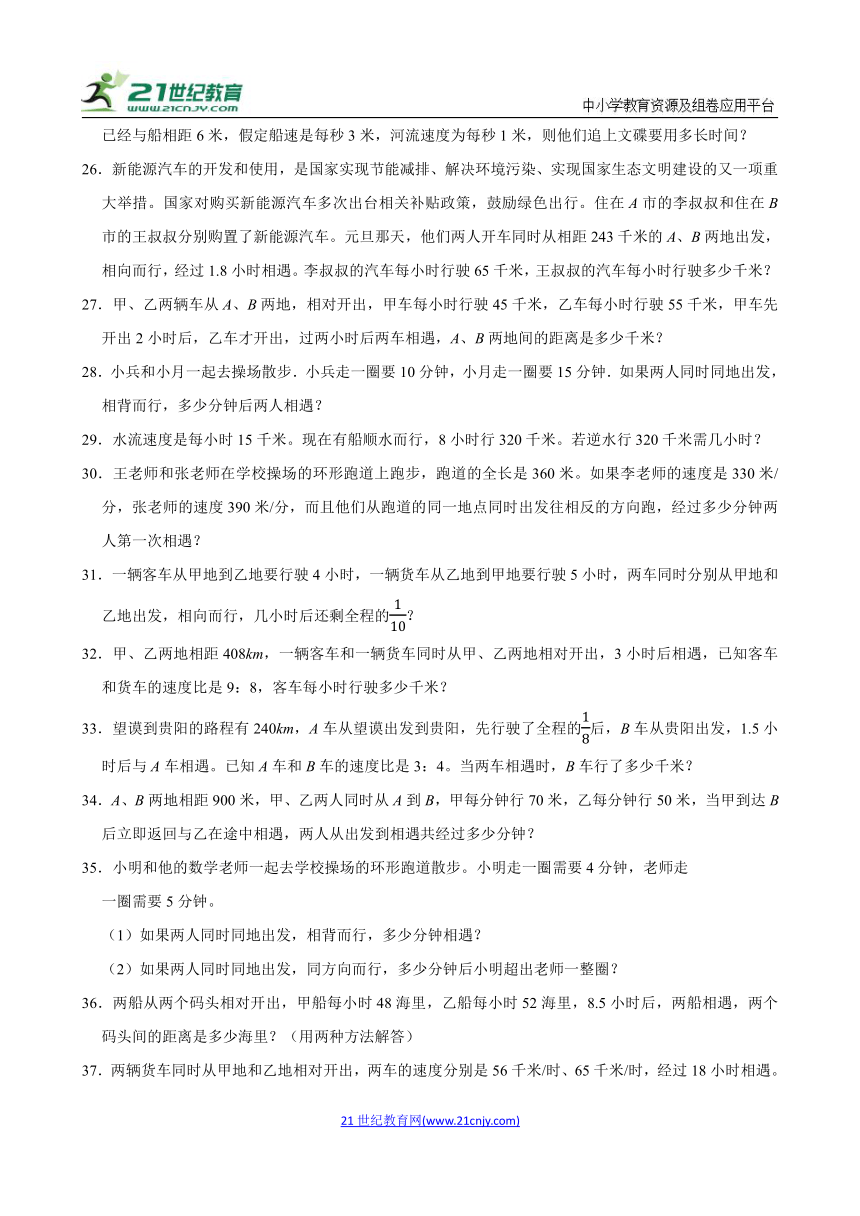 21世纪教育 www.21cnjy.com

中小学教育资源及组卷应用平台

已经与船相距 6 米，假定船速是每秒 3 米，河流速度为每秒 1 米，则他们追上文碟要用多长时间？

26．新能源汽车的开发和使用，是国家实现节能减排、解决环境污染、实现国家生态文明建设的又一项重大举措。国家对购买新能源汽车多次出台相关补贴政策，鼓励绿色出行。住在 $A$ 市的李叔叔和住在 $B$ 市的王叔叔分别购置了新能源汽车。元旦那天，他们两人开车同时从相距 243 千米的 $A$、$B$ 两地出发，相向而行，经过 1.8 小时相遇。李叔叔的汽车每小时行驶 65 千米，王叔叔的汽车每小时行驶多少千米？

27．甲、乙两辆车从 $A$、$B$ 两地，相对开出，甲车每小时行驶 45 千米，乙车每小时行驶 55 千米，甲车先开出 2 小时后，乙车才开出，过两小时后两车相遇，$A$、$B$ 两地间的距离是多少千米？

28．小兵和小月一起去操场散步．小兵走一圈要 10 分钟，小月走一圈要 15 分钟．如果两人同时同地出发，相背而行，多少分钟后两人相遇？

29．水流速度是每小时 15 千米。现在有船顺水而行，8 小时行 320 千米。若逆水行 320 千米需几小时？

30．王老师和张老师在学校操场的环形跑道上跑步，跑道的全长是 360 米。如果李老师的速度是 330 米/分，张老师的速度 390 米/分，而且他们从跑道的同一地点同时出发往相反的方向跑，经过多少分钟两人第一次相遇？

31．一辆客车从甲地到乙地要行驶 4 小时，一辆货车从乙地到甲地要行驶 5 小时，两车同时分别从甲地和乙地出发，相向而行，几小时后还剩全程的$\frac{1}{10}$?

32．甲、乙两地相距 408$km$，一辆客车和一辆货车同时从甲、乙两地相对开出，3 小时后相遇，已知客车和货车的速度比是 9：8，客车每小时行驶多少千米？

33．望谟到贵阳的路程有 240$km$，$A$ 车从望谟出发到贵阳，先行驶了全程的$\frac{1}{8}$后，$B$ 车从贵阳出发，1.5 小时后与 $A$ 车相遇。已知 $A$ 车和 $B$ 车的速度比是 3：4。当两车相遇时，$B$ 车行了多少千米？

34．$A$、$B$ 两地相距 900 米，甲、乙两人同时从 $A$ 到 $B$，甲每分钟行 70 米，乙每分钟行 50 米，当甲到达 $B$ 后立即返回与乙在途中相遇，两人从出发到相遇共经过多少分钟？

35．小明和他的数学老师一起去学校操场的环形跑道散步。小明走一圈需要 4 分钟，老师走一圈需要 5 分钟。

（1）如果两人同时同地出发，相背而行，多少分钟相遇？

（2）如果两人同时同地出发，同方向而行，多少分钟后小明超出老师一整圈？

36．两船从两个码头相对开出，甲船每小时 48 海里，乙船每小时 52 海里，8.5 小时后，两船相遇，两个码头间的距离是多少海里？（用两种方法解答）

37．两辆货车同时从甲地和乙地相对开出，两车的速度分别是 56 千米/时、65 千米/时，经过 18 小时相遇。

21 世纪教育网(www.21cnjy.com)